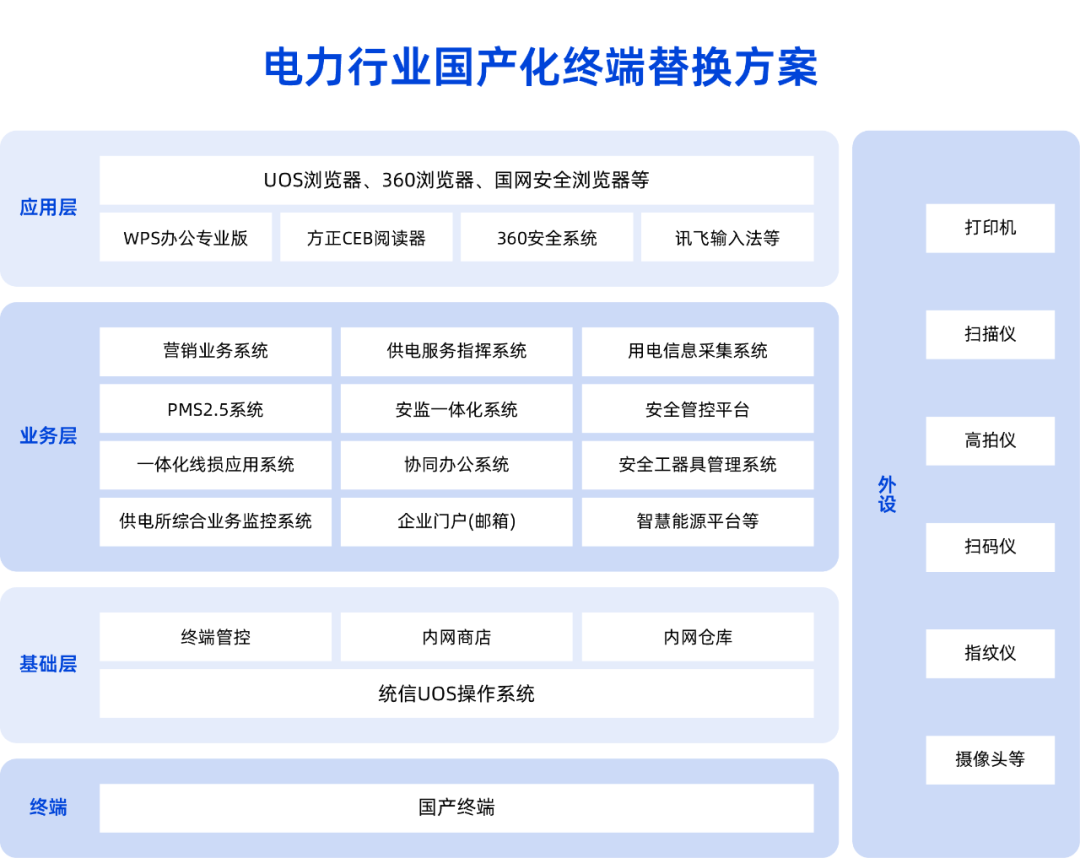 电力行业国产化终端替换方案

应用层

UOS浏览器、360浏览器、国网安全浏览器等

WPS办公专业版

方正CEB阅读器

360安全系统

讯飞输入法等

业务层

营销业务系统

供电服务指挥系统

用电信息采集系统

PMS2.5系统

安监一体化系统

安全管控平台

一体化线损应用系统

协同办公系统

安全工器具管理系统

供电所综合业务监控系统

企业门户(邮箱)

智慧能源平台等

基础层

终端管控

内网商店

内网仓库

统信UOS操作系统

终端

国产终端

外设

打印机

扫描仪

高拍仪

扫码仪

指纹仪

摄像头等